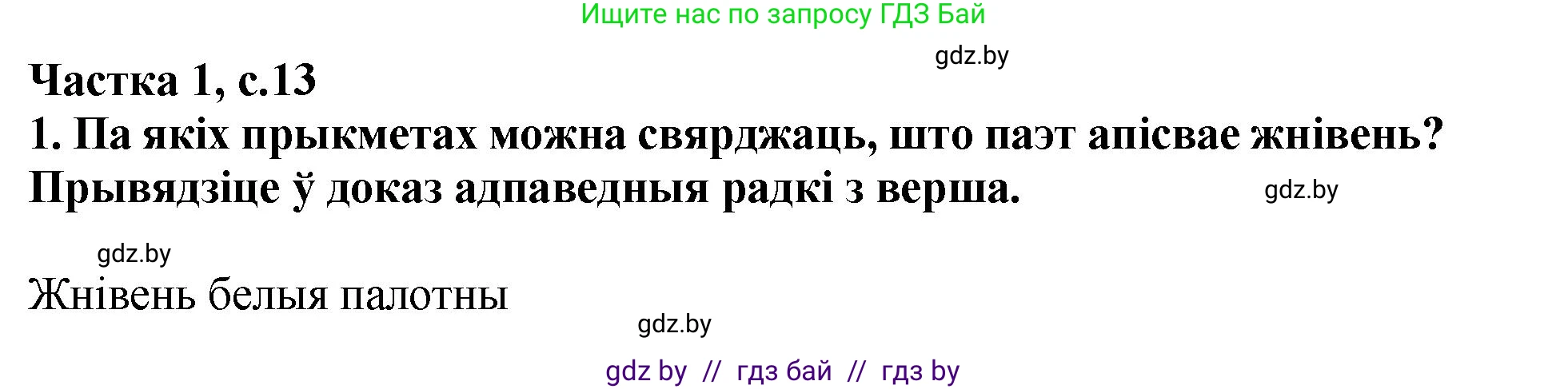 Ищите нас по запросу ГДЗ Бай

gdz.by

Частка 1, с.13

1. Па якіх прыкметах можна сцвярджаць, што паэт апісвае жнівень? Прывядзіце ў доказ адпаведныя радкі з верша.

gdz.by

gdz.by

Жнівень белыя палотны

gdz.by

gdz by // гдз бай // гдз by